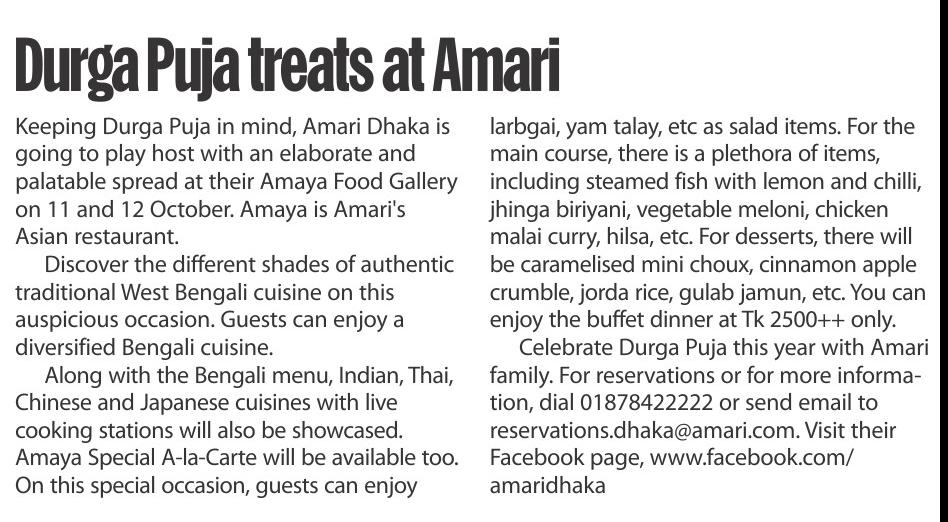 Durga Puja treats at Amari

Keeping Durga Puja in mind, Amari Dhaka is going to play host with an elaborate and palatable spread at their Amaya Food Gallery on 11 and 12 October. Amaya is Amari's Asian restaurant.

Discover the different shades of authentic traditional West Bengali cuisine on this auspicious occasion. Guests can enjoy a diversified Bengali cuisine.

Along with the Bengali menu, Indian, Thai, Chinese and Japanese cuisines with live cooking stations will also be showcased. Amaya Special A-la-Carte will be available too. On this special occasion, guests can enjoy larbgai, yam talay, etc as salad items. For the main course, there is a plethora of items, including steamed fish with lemon and chilli, jhinga biriyani, vegetable meloni, chicken malai curry, hilsa, etc. For desserts, there will be caramelised mini choux, cinnamon apple crumble, jorda rice, gulab jamun, etc. You can enjoy the buffet dinner at Tk 2500++ only.

Celebrate Durga Puja this year with Amari family. For reservations or for more information, dial 01878422222 or send email to reservations.dhaka@amari.com. Visit their Facebook page, www.facebook.com/amaridhaka